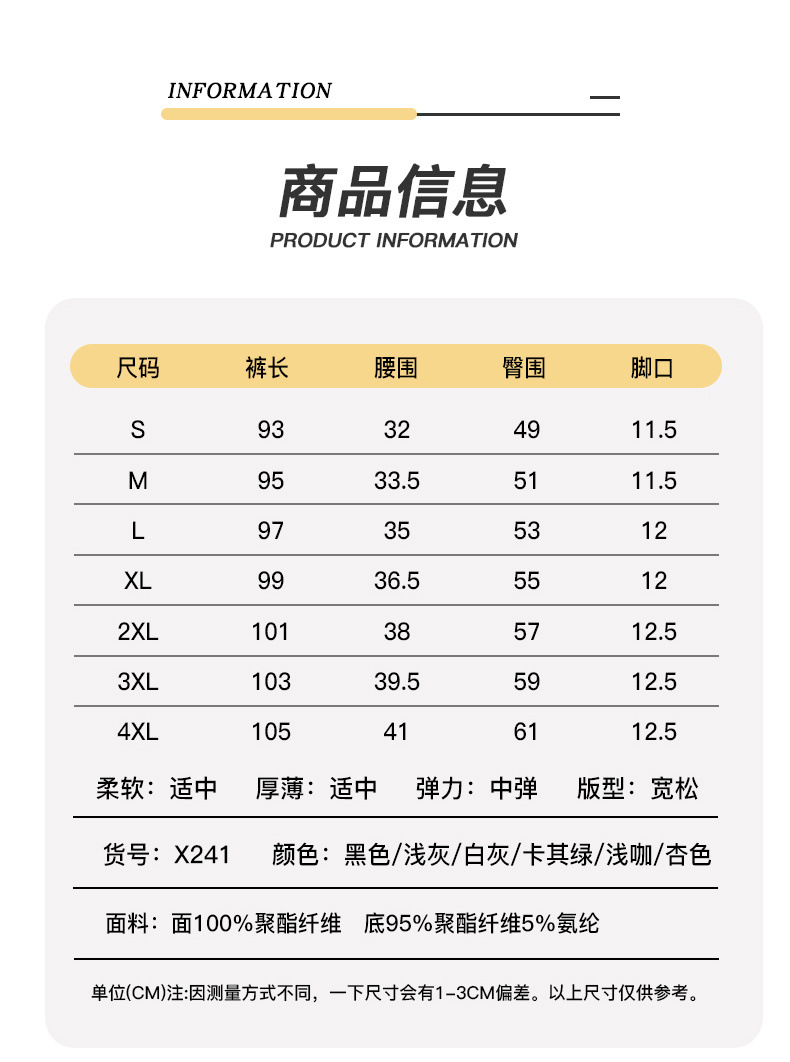 INFORMATION

商品信息
PRODUCT INFORMATION

| 尺码 | 裤长 | 腰围 | 臀围 | 脚口 |
|---|---|---|---|---|
| S | 93 | 32 | 49 | 11.5 |
| M | 95 | 33.5 | 51 | 11.5 |
| L | 97 | 35 | 53 | 12 |
| XL | 99 | 36.5 | 55 | 12 |
| 2XL | 101 | 38 | 57 | 12.5 |
| 3XL | 103 | 39.5 | 59 | 12.5 |
| 4XL | 105 | 41 | 61 | 12.5 |

柔软：适中　厚薄：适中　弹力：中弹　版型：宽松

货号：X241　颜色：黑色/浅灰/白灰/卡其绿/浅咖/杏色

面料：面100%聚酯纤维　底95%聚酯纤维5%氨纶

单位(CM)注:因测量方式不同，一下尺寸会有1-3CM偏差。以上尺寸仅供参考。